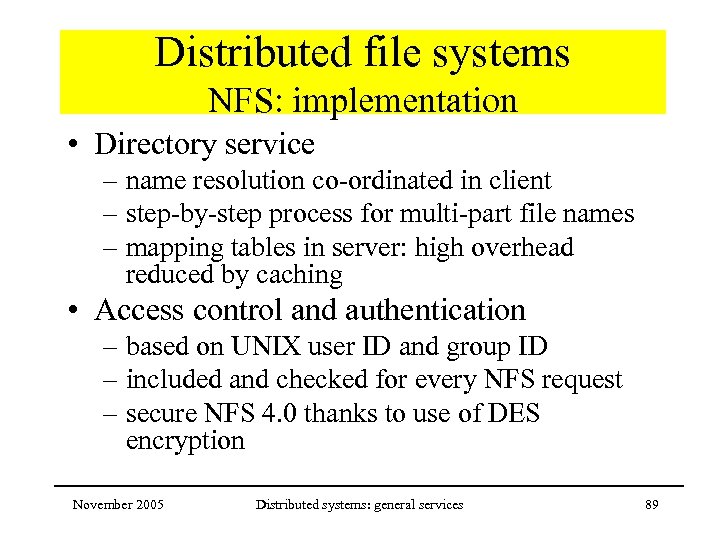 Distributed file systems
NFS: implementation

• Directory service
– name resolution co-ordinated in client
– step-by-step process for multi-part file names
– mapping tables in server: high overhead reduced by caching

• Access control and authentication
– based on UNIX user ID and group ID
– included and checked for every NFS request
– secure NFS 4.0 thanks to use of DES encryption

November 2005 Distributed systems: general services 89